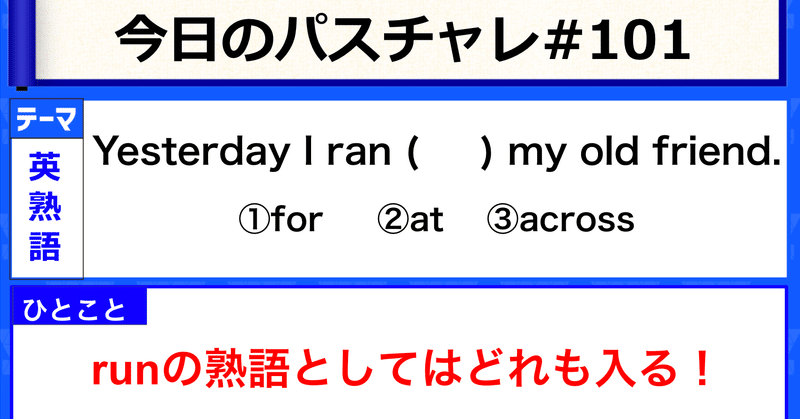 今日のパスチャレ#101

テーマ
英熟語

Yesterday I ran (　　) my old friend.

①for　②at　③across

ひとこと

runの熟語としてはどれも入る！